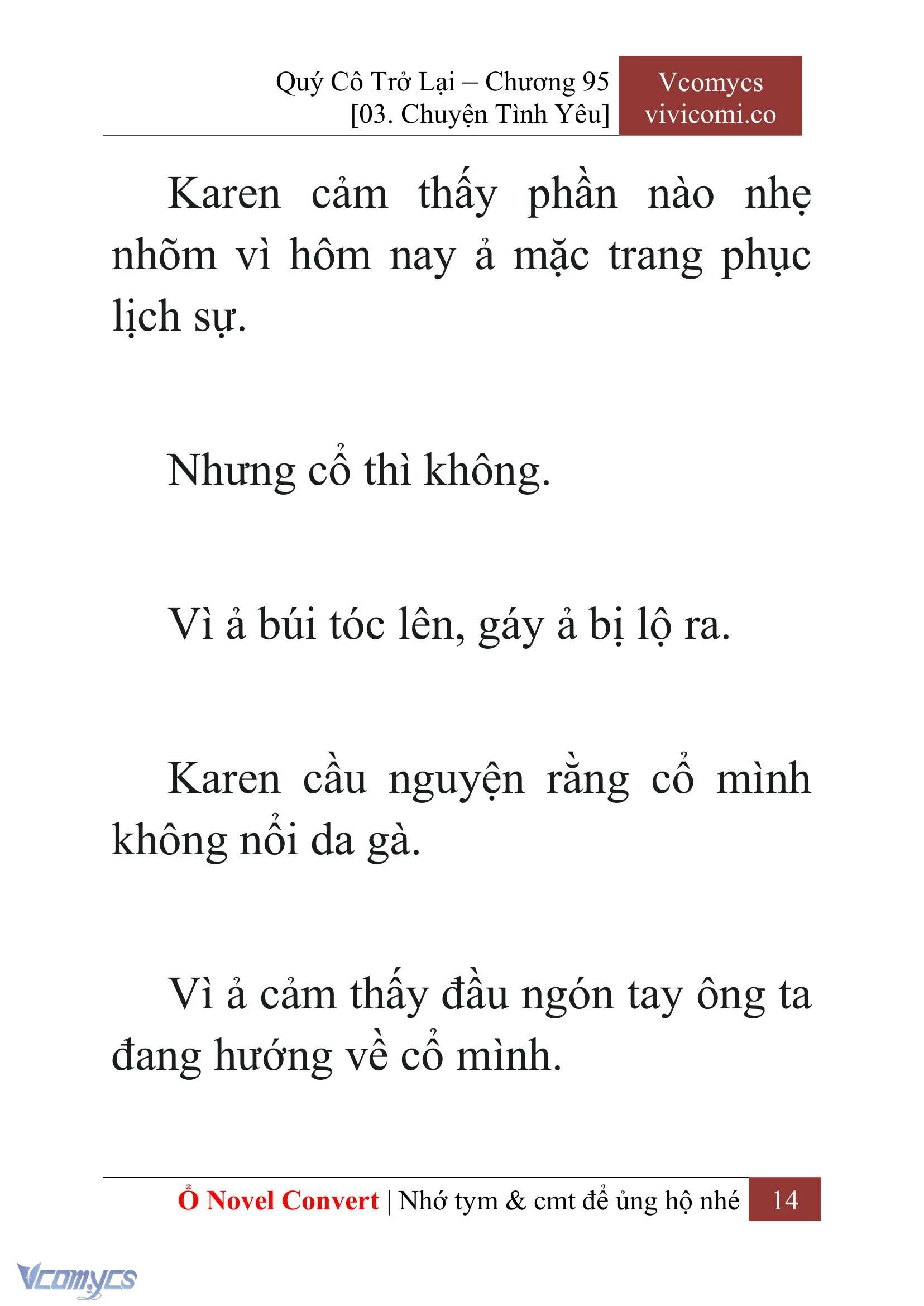 Quý Cô Trở Lại – Chương 95
[03. Chuyện Tình Yêu]

Vcomycs
vivicomi.co

Karen cảm thấy phần nào nhẹ nhõm vì hôm nay ả mặc trang phục lịch sự.

Nhưng cổ thì không.

Vì ả búi tóc lên, gáy ả bị lộ ra.

Karen cầu nguyện rằng cổ mình không nổi da gà.

Vì ả cảm thấy đầu ngón tay ông ta đang hướng về cổ mình.

Ổ Novel Convert | Nhớ tym & cmt để ủng hộ nhé 14

Vcomycs